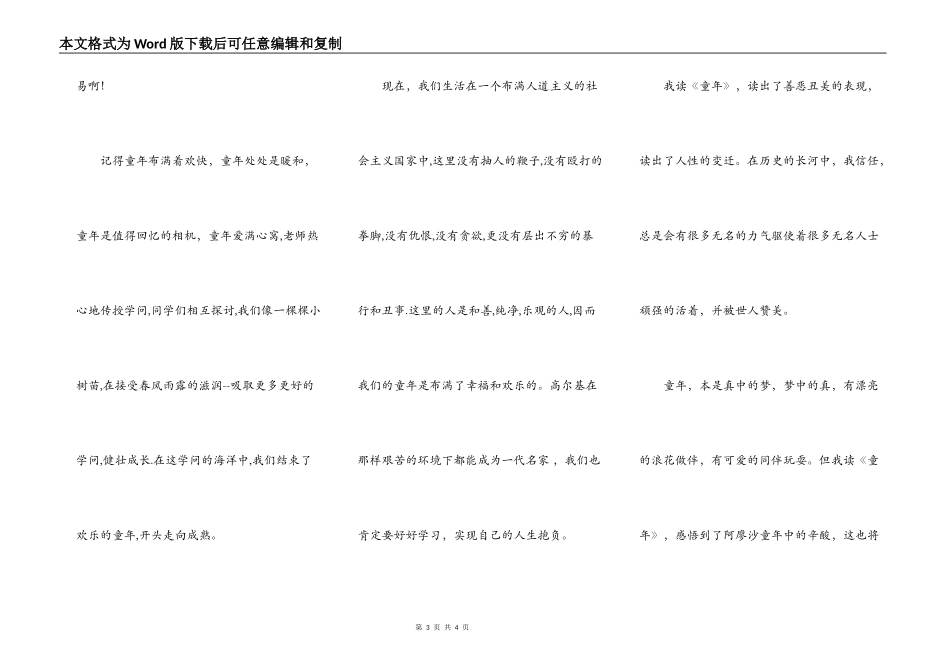 本文格式为Word版下载后可任意编辑和复制

易啊！

记得童年布满着欢快，童年处处是暖和，童年是值得回忆的相机，童年爱满心窝,老师热心地传授学问,同学们相互探讨,我们像一棵棵小树苗,在接受春风雨露的滋润--吸取更多更好的学问,健壮成长.在这学问的海洋中,我们结束了欢乐的童年,开头走向成熟。

现在，我们生活在一个布满人道主义的社会主义国家中,这里没有抽人的鞭子,没有殴打的拳脚,没有仇恨,没有贪欲,更没有层出不穷的暴行和丑事.这里的人是和善,纯净,乐观的人,因而我们的童年是布满了幸福和欢乐的。高尔基在那样艰苦的环境下都能成为一代名家，我们也肯定要好好学习，实现自己的人生抱负。

我读《童年》，读出了善恶丑美的表现，读出了人性的变迁。在历史的长河中，我信任，总是会有很多无名的力气驱使着很多无名人士顽强的活着，并被世人赞美。

童年，本是真中的梦，梦中的真，有漂亮的浪花做伴，有可爱的同伴玩耍。但我读《童年》，感悟到了阿廖沙童年中的辛酸，这也将

第 3 页 共 4 页